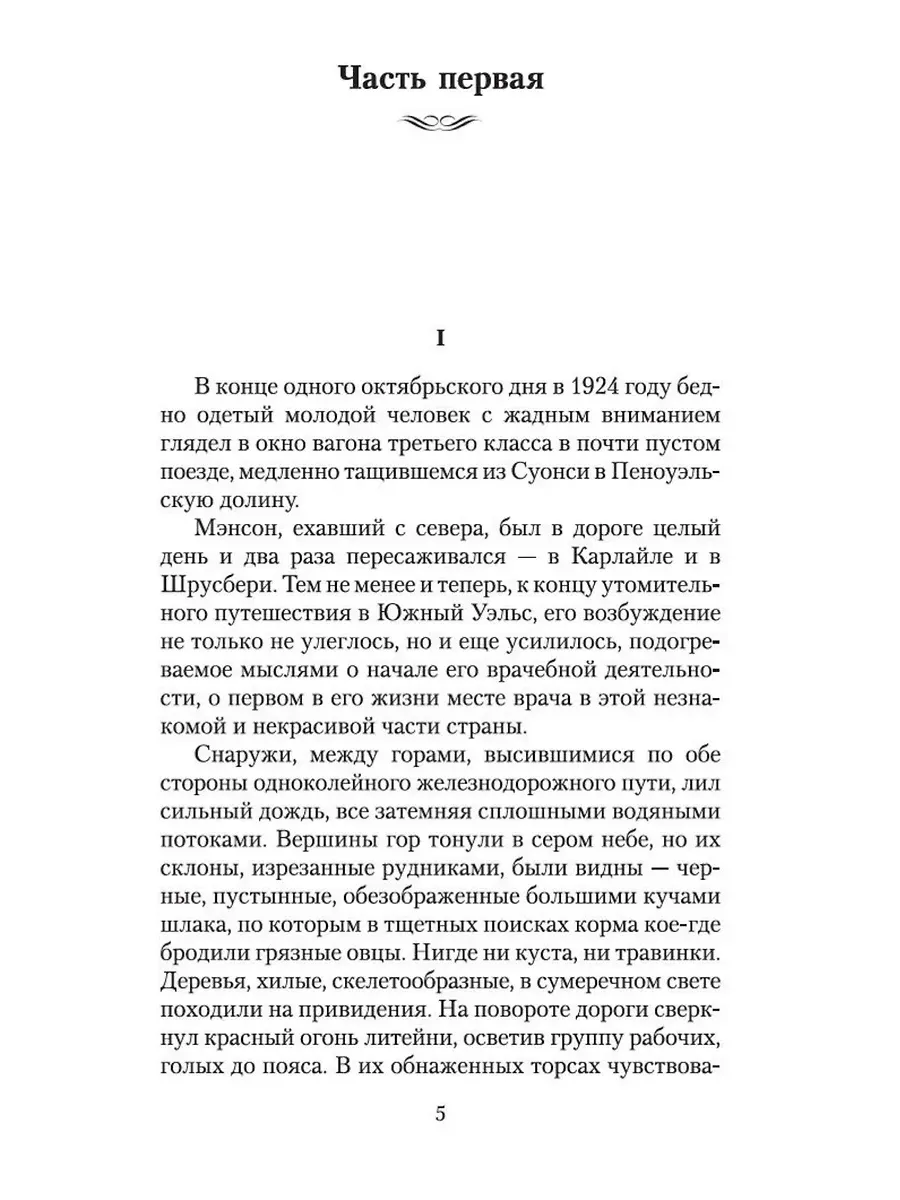 Часть первая

I

В конце одного октябрьского дня в 1924 году бедно одетый молодой человек с жадным вниманием глядел в окно вагона третьего класса в почти пустом поезде, медленно тащившемся из Суонси в Пеноуэльскую долину.

Мэнсон, ехавший с севера, был в дороге целый день и два раза пересаживался — в Карлайле и в Шрусбери. Тем не менее и теперь, к концу утомительного путешествия в Южный Уэльс, его возбуждение не только не улеглось, но и еще усилилось, подогреваемое мыслями о начале его врачебной деятельности, о первом в его жизни месте врача в этой незнакомой и некрасивой части страны.

Снаружи, между горами, высившимися по обе стороны одноколейного железнодорожного пути, лил сильный дождь, все затемняя сплошными водяными потоками. Вершины гор тонули в сером небе, но их склоны, изрезанные рудниками, были видны — черные, пустынные, обезображенные большими кучами шлака, по которым в тщетных поисках корма кое-где бродили грязные овцы. Нигде ни куста, ни травинки. Деревья, хилые, скелетообразные, в сумеречном свете походили на привидения. На повороте дороги сверкнул красный огонь литейни, осветив группу рабочих, голых до пояса. В их обнаженных торсах чувствова-

5